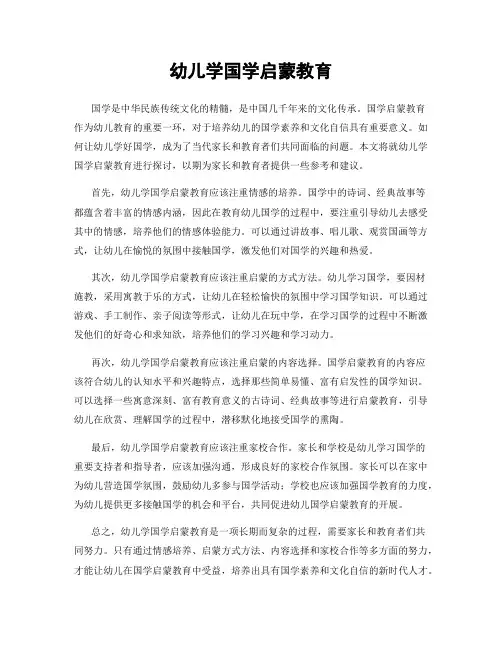 幼儿学国学启蒙教育

国学是中华民族传统文化的精髓，是中国几千年来的文化传承。国学启蒙教育作为幼儿教育的重要一环，对于培养幼儿的国学素养和文化自信具有重要意义。如何让幼儿学好国学，成为了当代家长和教育者们共同面临的问题。本文将就幼儿学国学启蒙教育进行探讨，以期为家长和教育者提供一些参考和建议。

首先，幼儿学国学启蒙教育应该注重情感的培养。国学中的诗词、经典故事等都蕴含着丰富的情感内涵，因此在教育幼儿国学的过程中，要注重引导幼儿去感受其中的情感，培养他们的情感体验能力。可以通过讲故事、唱儿歌、观赏国画等方式，让幼儿在愉悦的氛围中接触国学，激发他们对国学的兴趣和热爱。

其次，幼儿学国学启蒙教育应该注重启蒙的方式方法。幼儿学习国学，要因材施教，采用寓教于乐的方式，让幼儿在轻松愉快的氛围中学习国学知识。可以通过游戏、手工制作、亲子阅读等形式，让幼儿在玩中学，在学习国学的过程中不断激发他们的好奇心和求知欲，培养他们的学习兴趣和学习动力。

再次，幼儿学国学启蒙教育应该注重启蒙的内容选择。国学启蒙教育的内容应该符合幼儿的认知水平和兴趣特点，选择那些简单易懂、富有启发性的国学知识。可以选择一些寓意深刻、富有教育意义的古诗词、经典故事等进行启蒙教育，引导幼儿在欣赏、理解国学的过程中，潜移默化地接受国学的熏陶。

最后，幼儿学国学启蒙教育应该注重家校合作。家长和学校是幼儿学习国学的重要支持者和指导者，应该加强沟通，形成良好的家校合作氛围。家长可以在家中为幼儿营造国学氛围，鼓励幼儿多参与国学活动；学校也应该加强国学教育的力度，为幼儿提供更多接触国学的机会和平台，共同促进幼儿国学启蒙教育的开展。

总之，幼儿学国学启蒙教育是一项长期而复杂的过程，需要家长和教育者们共同努力。只有通过情感培养、启蒙方式方法、内容选择和家校合作等多方面的努力，才能让幼儿在国学启蒙教育中受益，培养出具有国学素养和文化自信的新时代人才。